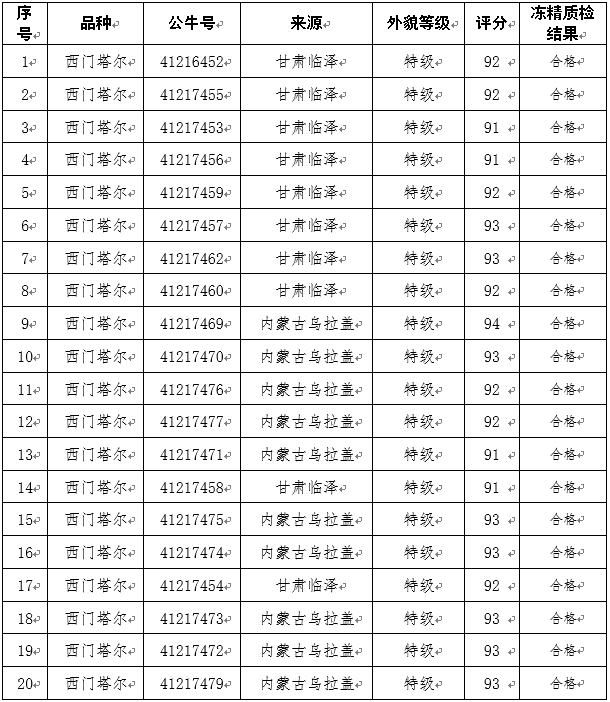 | 序号 | 品种 | 公牛号 | 来源 | 外貌等级 | 评分 | 冻精质检结果 |
|---|---|---|---|---|---|---|
| 1 | 西门塔尔 | 41216452 | 甘肃临泽 | 特级 | 92 | 合格 |
| 2 | 西门塔尔 | 41217455 | 甘肃临泽 | 特级 | 92 | 合格 |
| 3 | 西门塔尔 | 41217453 | 甘肃临泽 | 特级 | 91 | 合格 |
| 4 | 西门塔尔 | 41217456 | 甘肃临泽 | 特级 | 91 | 合格 |
| 5 | 西门塔尔 | 41217459 | 甘肃临泽 | 特级 | 92 | 合格 |
| 6 | 西门塔尔 | 41217457 | 甘肃临泽 | 特级 | 93 | 合格 |
| 7 | 西门塔尔 | 41217462 | 甘肃临泽 | 特级 | 93 | 合格 |
| 8 | 西门塔尔 | 41217460 | 甘肃临泽 | 特级 | 92 | 合格 |
| 9 | 西门塔尔 | 41217469 | 内蒙古乌拉盖 | 特级 | 94 | 合格 |
| 10 | 西门塔尔 | 41217470 | 内蒙古乌拉盖 | 特级 | 93 | 合格 |
| 11 | 西门塔尔 | 41217476 | 内蒙古乌拉盖 | 特级 | 92 | 合格 |
| 12 | 西门塔尔 | 41217477 | 内蒙古乌拉盖 | 特级 | 92 | 合格 |
| 13 | 西门塔尔 | 41217471 | 内蒙古乌拉盖 | 特级 | 91 | 合格 |
| 14 | 西门塔尔 | 41217458 | 甘肃临泽 | 特级 | 91 | 合格 |
| 15 | 西门塔尔 | 41217475 | 内蒙古乌拉盖 | 特级 | 93 | 合格 |
| 16 | 西门塔尔 | 41217474 | 内蒙古乌拉盖 | 特级 | 93 | 合格 |
| 17 | 西门塔尔 | 41217454 | 甘肃临泽 | 特级 | 92 | 合格 |
| 18 | 西门塔尔 | 41217473 | 内蒙古乌拉盖 | 特级 | 93 | 合格 |
| 19 | 西门塔尔 | 41217472 | 内蒙古乌拉盖 | 特级 | 93 | 合格 |
| 20 | 西门塔尔 | 41217479 | 内蒙古乌拉盖 | 特级 | 93 | 合格 |